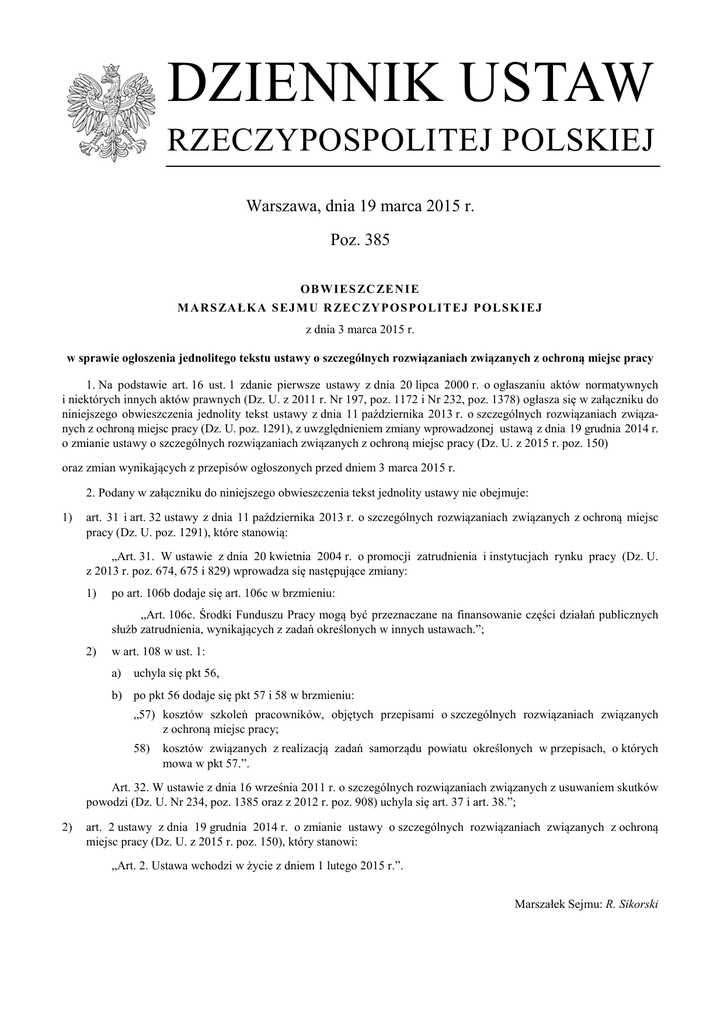 DZIENNIK USTAW
RZECZYPOSPOLITEJ POLSKIEJ

Warszawa, dnia 19 marca 2015 r.

Poz. 385

OBWIESZCZENIE
MARSZAŁKA SEJMU RZECZYPOSPOLITEJ POLSKIEJ

z dnia 3 marca 2015 r.

w sprawie ogłoszenia jednolitego tekstu ustawy o szczególnych rozwiązaniach związanych z ochroną miejsc pracy

1. Na podstawie art. 16 ust. 1 zdanie pierwsze ustawy z dnia 20 lipca 2000 r. o ogłaszaniu aktów normatywnych i niektórych innych aktów prawnych (Dz. U. z 2011 r. Nr 197, poz. 1172 i Nr 232, poz. 1378) ogłasza się w załączniku do niniejszego obwieszczenia jednolity tekst ustawy z dnia 11 października 2013 r. o szczególnych rozwiązaniach związanych z ochroną miejsc pracy (Dz. U. poz. 1291), z uwzględnieniem zmiany wprowadzonej ustawą z dnia 19 grudnia 2014 r. o zmianie ustawy o szczególnych rozwiązaniach związanych z ochroną miejsc pracy (Dz. U. z 2015 r. poz. 150)

oraz zmian wynikających z przepisów ogłoszonych przed dniem 3 marca 2015 r.

2. Podany w załączniku do niniejszego obwieszczenia tekst jednolity ustawy nie obejmuje:

1) art. 31 i art. 32 ustawy z dnia 11 października 2013 r. o szczególnych rozwiązaniach związanych z ochroną miejsc pracy (Dz. U. poz. 1291), które stanowią:

„Art. 31. W ustawie z dnia 20 kwietnia 2004 r. o promocji zatrudnienia i instytucjach rynku pracy (Dz. U. z 2013 r. poz. 674, 675 i 829) wprowadza się następujące zmiany:

1) po art. 106b dodaje się art. 106c w brzmieniu:

„Art. 106c. Środki Funduszu Pracy mogą być przeznaczane na finansowanie części działań publicznych służb zatrudnienia, wynikających z zadań określonych w innych ustawach.”;

2) w art. 108 w ust. 1:

a) uchyla się pkt 56,

b) po pkt 56 dodaje się pkt 57 i 58 w brzmieniu:

„57) kosztów szkoleń pracowników, objętych przepisami o szczególnych rozwiązaniach związanych z ochroną miejsc pracy;

58) kosztów związanych z realizacją zadań samorządu powiatu określonych w przepisach, o których mowa w pkt 57.”.

Art. 32. W ustawie z dnia 16 września 2011 r. o szczególnych rozwiązaniach związanych z usuwaniem skutków powodzi (Dz. U. Nr 234, poz. 1385 oraz z 2012 r. poz. 908) uchyla się art. 37 i art. 38.”;

2) art. 2 ustawy z dnia 19 grudnia 2014 r. o zmianie ustawy o szczególnych rozwiązaniach związanych z ochroną miejsc pracy (Dz. U. z 2015 r. poz. 150), który stanowi:

„Art. 2. Ustawa wchodzi w życie z dniem 1 lutego 2015 r.”.

Marszałek Sejmu: R. Sikorski